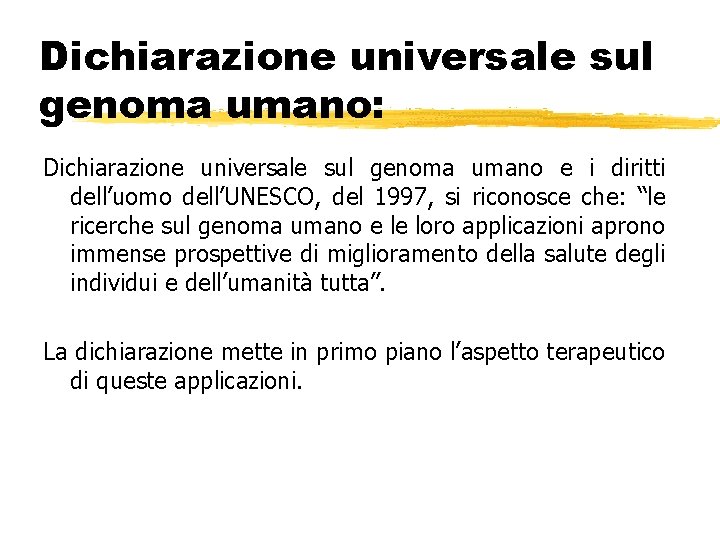 Dichiarazione universale sul genoma umano:

Dichiarazione universale sul genoma umano e i diritti dell’uomo dell’UNESCO, del 1997, si riconosce che: “le ricerche sul genoma umano e le loro applicazioni aprono immense prospettive di miglioramento della salute degli individui e dell’umanità tutta”.

La dichiarazione mette in primo piano l’aspetto terapeutico di queste applicazioni.